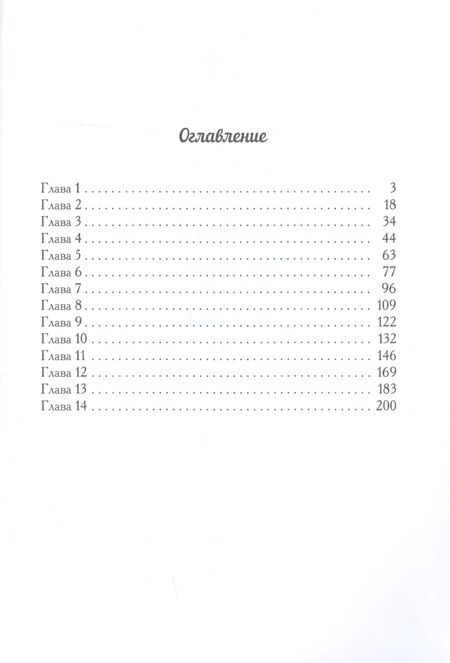 Оглавление

Глава 1 3
Глава 2 18
Глава 3 34
Глава 4 44
Глава 5 63
Глава 6 77
Глава 7 96
Глава 8 109
Глава 9 122
Глава 10 132
Глава 11 146
Глава 12 169
Глава 13 183
Глава 14 200